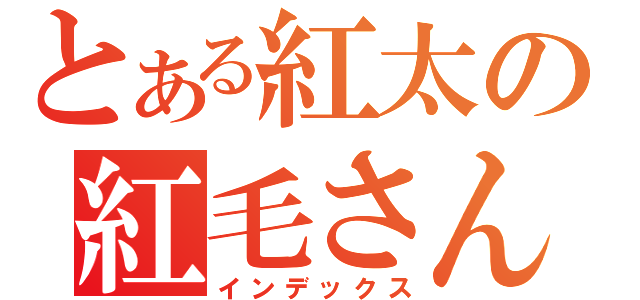 とある紅太の
紅毛さん
インデックス